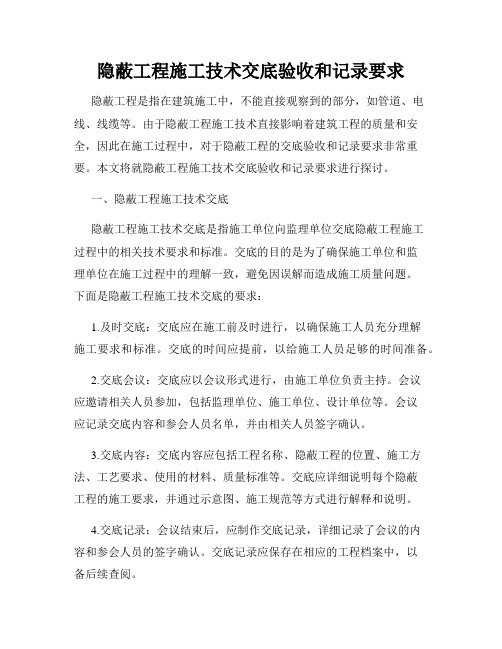 隐蔽工程施工技术交底验收和记录要求

隐蔽工程是指在建筑施工中，不能直接观察到的部分，如管道、电线、线缆等。由于隐蔽工程施工技术直接影响着建筑工程的质量和安全，因此在施工过程中，对于隐蔽工程的交底验收和记录要求非常重要。本文将就隐蔽工程施工技术交底验收和记录要求进行探讨。

一、隐蔽工程施工技术交底

隐蔽工程施工技术交底是指施工单位向监理单位交底隐蔽工程施工过程中的相关技术要求和标准。交底的目的是为了确保施工单位和监理单位在施工过程中的理解一致，避免因误解而造成施工质量问题。下面是隐蔽工程施工技术交底的要求：

1.及时交底：交底应在施工前及时进行，以确保施工人员充分理解施工要求和标准。交底的时间应提前，以给施工人员足够的时间准备。

2.交底会议：交底应以会议形式进行，由施工单位负责主持。会议应邀请相关人员参加，包括监理单位、施工单位、设计单位等。会议应记录交底内容和参会人员名单，并由相关人员签字确认。

3.交底内容：交底内容应包括工程名称、隐蔽工程的位置、施工方法、工艺要求、使用的材料、质量标准等。交底应详细说明每个隐蔽工程的施工要求，并通过示意图、施工规范等方式进行解释和说明。

4.交底记录：会议结束后，应制作交底记录，详细记录了会议的内容和参会人员的签字确认。交底记录应保存在相应的工程档案中，以备后续查阅。